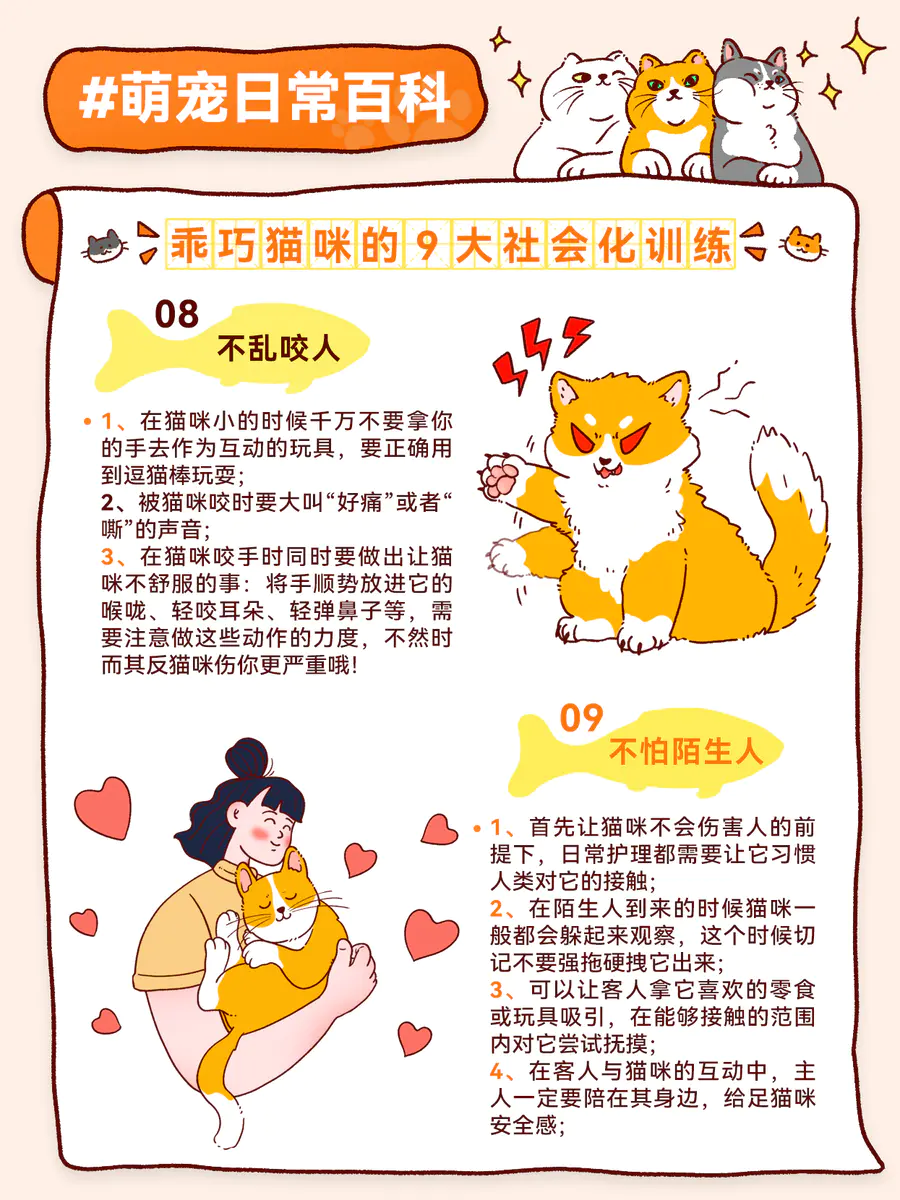 #萌宠日常百科

乖巧猫咪的9大社会化训练

08
不乱咬人

• 1、在猫咪小的时候千万不要拿你的手去作为互动的玩具，要正确用到逗猫棒玩耍;
2、被猫咪咬时要大叫“好痛”或者“嘶”的声音;
3、在猫咪咬手时同时要做出让猫咪不舒服的事：将手顺势放进它的喉咙、轻咬耳朵、轻弹鼻子等，需要注意做这些动作的力度，不然时而其反猫咪伤你更严重哦!

09
不怕陌生人

• 1、首先让猫咪不会伤害人的前提下，日常护理都需要让它习惯人类对它的接触;
2、在陌生人到来的时候猫咪一般都会躲起来观察，这个时候切记不要强拖硬拽它出来;
3、可以让客人拿它喜欢的零食或玩具吸引，在能够接触的范围内对它尝试抚摸;
4、在客人与猫咪的互动中，主人一定要陪在其身边，给足猫咪安全感;